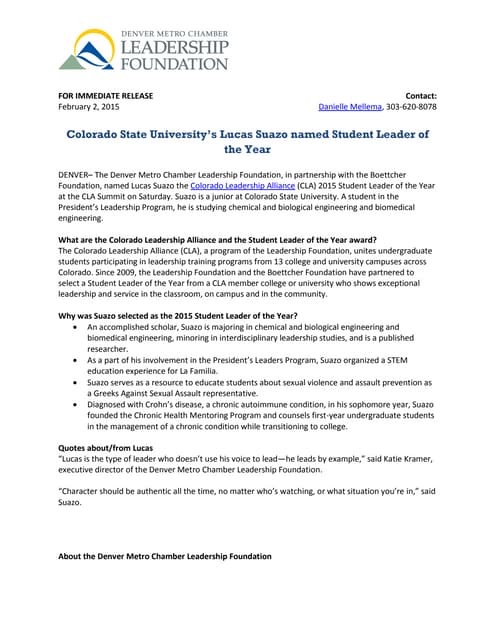 DENVER METRO CHAMBER
LEADERSHIP
FOUNDATION

FOR IMMEDIATE RELEASE
February 2, 2015

Contact:
Danielle Mellema, 303-620-8078

Colorado State University's Lucas Suazo named Student Leader of the Year

DENVER– The Denver Metro Chamber Leadership Foundation, in partnership with the Boettcher Foundation, named Lucas Suazo the Colorado Leadership Alliance (CLA) 2015 Student Leader of the Year at the CLA Summit on Saturday. Suazo is a junior at Colorado State University. A student in the President's Leadership Program, he is studying chemical and biological engineering and biomedical engineering.

What are the Colorado Leadership Alliance and the Student Leader of the Year award?
The Colorado Leadership Alliance (CLA), a program of the Leadership Foundation, unites undergraduate students participating in leadership training programs from 13 college and university campuses across Colorado. Since 2009, the Leadership Foundation and the Boettcher Foundation have partnered to select a Student Leader of the Year from a CLA member college or university who shows exceptional leadership and service in the classroom, on campus and in the community.

Why was Suazo selected as the 2015 Student Leader of the Year?
• An accomplished scholar, Suazo is majoring in chemical and biological engineering and biomedical engineering, minoring in interdisciplinary leadership studies, and is a published researcher.
• As a part of his involvement in the President's Leaders Program, Suazo organized a STEM education experience for La Familia.
• Suazo serves as a resource to educate students about sexual violence and assault prevention as a Greeks Against Sexual Assault representative.
• Diagnosed with Crohn's disease, a chronic autoimmune condition, in his sophomore year, Suazo founded the Chronic Health Mentoring Program and counsels first-year undergraduate students in the management of a chronic condition while transitioning to college.

Quotes about/from Lucas
"Lucas is the type of leader who doesn't use his voice to lead—he leads by example," said Katie Kramer, executive director of the Denver Metro Chamber Leadership Foundation.

"Character should be authentic all the time, no matter who's watching, or what situation you're in," said Suazo.

About the Denver Metro Chamber Leadership Foundation